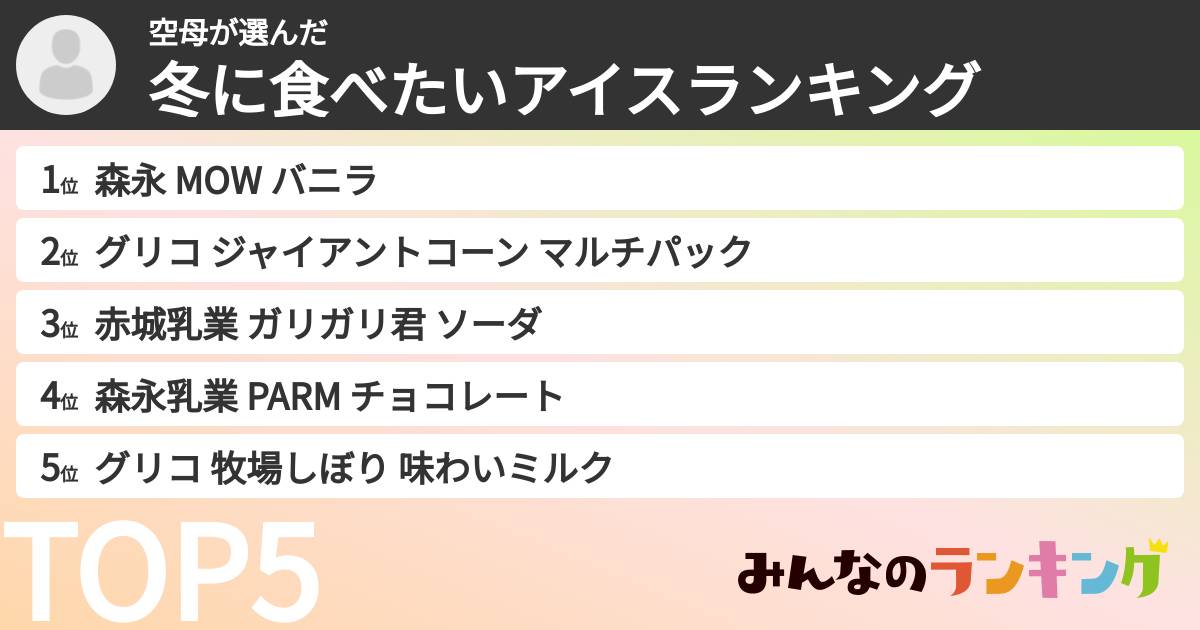 空母が選んだ
冬に食べたいアイスランキング

1位 森永 MOW バニラ
2位 グリコ ジャイアントコーン マルチパック
3位 赤城乳業 ガリガリ君 ソーダ
4位 森永乳業 PARM チョコレート
5位 グリコ 牧場しぼり 味わいミルク

TOP5

みんなのランキング